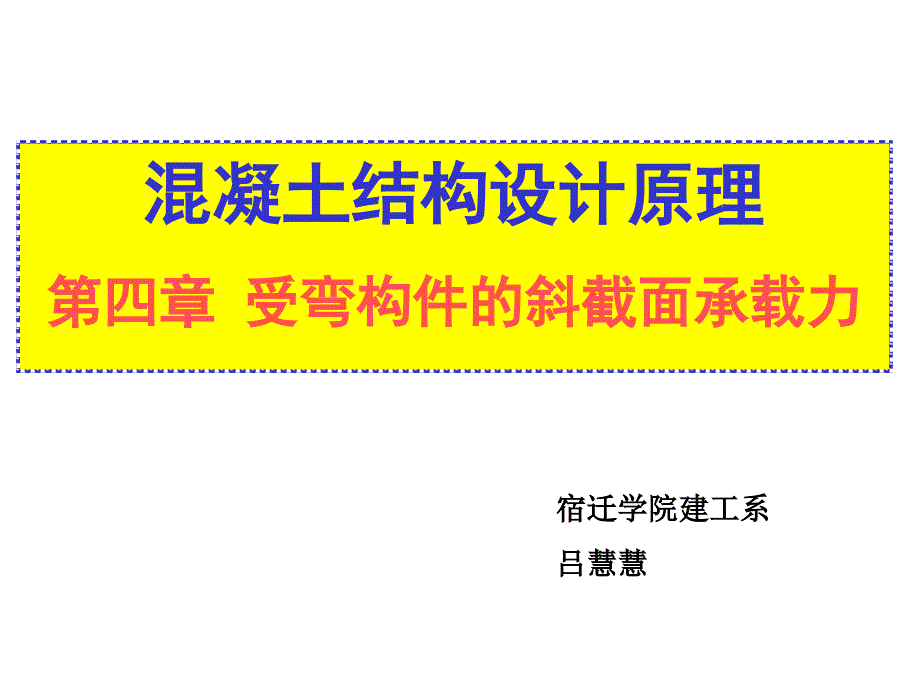 混凝土结构设计原理

第四章 受弯构件的斜截面承载力

宿迁学院建工系

吕慧慧